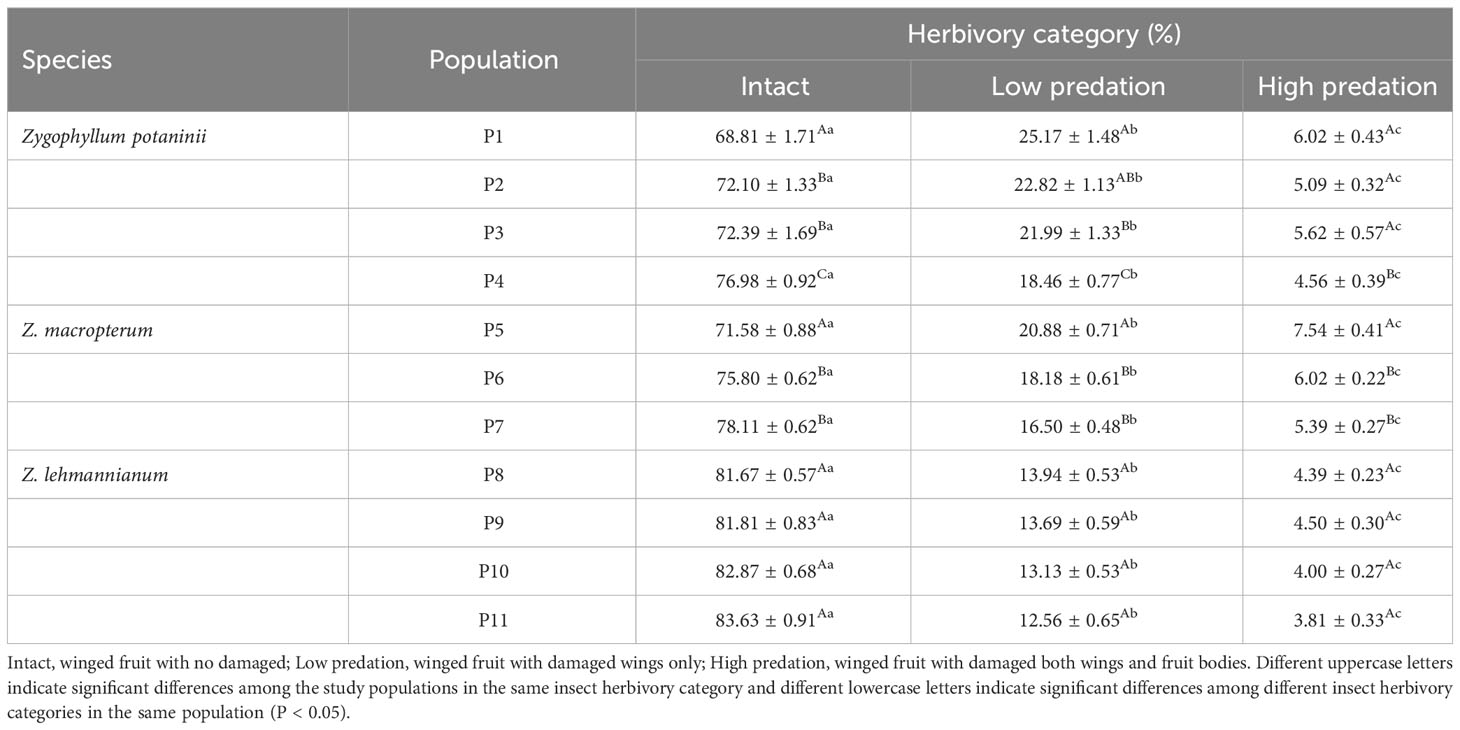 | Species | Population | Herbivory category (%) | | |
|---|---|---|---|---|
| | | Intact | Low predation | High predation |
| Zygophyllum potaninii | P1 | $68.81 \pm 1.71^{Aa}$ | $25.17 \pm 1.48^{Ab}$ | $6.02 \pm 0.43^{Ac}$ |
| | P2 | $72.10 \pm 1.33^{Ba}$ | $22.82 \pm 1.13^{ABb}$ | $5.09 \pm 0.32^{Ac}$ |
| | P3 | $72.39 \pm 1.69^{Ba}$ | $21.99 \pm 1.33^{Bb}$ | $5.62 \pm 0.57^{Ac}$ |
| | P4 | $76.98 \pm 0.92^{Ca}$ | $18.46 \pm 0.77^{Cb}$ | $4.56 \pm 0.39^{Bc}$ |
| Z. macropterum | P5 | $71.58 \pm 0.88^{Aa}$ | $20.88 \pm 0.71^{Ab}$ | $7.54 \pm 0.41^{Ac}$ |
| | P6 | $75.80 \pm 0.62^{Ba}$ | $18.18 \pm 0.61^{Bb}$ | $6.02 \pm 0.22^{Bc}$ |
| | P7 | $78.11 \pm 0.62^{Ba}$ | $16.50 \pm 0.48^{Bb}$ | $5.39 \pm 0.27^{Bc}$ |
| Z. lehmannianum | P8 | $81.67 \pm 0.57^{Aa}$ | $13.94 \pm 0.53^{Ab}$ | $4.39 \pm 0.23^{Ac}$ |
| | P9 | $81.81 \pm 0.83^{Aa}$ | $13.69 \pm 0.59^{Ab}$ | $4.50 \pm 0.30^{Ac}$ |
| | P10 | $82.87 \pm 0.68^{Aa}$ | $13.13 \pm 0.53^{Ab}$ | $4.00 \pm 0.27^{Ac}$ |
| | P11 | $83.63 \pm 0.91^{Aa}$ | $12.56 \pm 0.65^{Ab}$ | $3.81 \pm 0.33^{Ac}$ |

Intact, winged fruit with no damaged; Low predation, winged fruit with damaged wings only; High predation, winged fruit with damaged both wings and fruit bodies. Different uppercase letters indicate significant differences among the study populations in the same insect herbivory category and different lowercase letters indicate significant differences among different insect herbivory categories in the same population (P < 0.05).